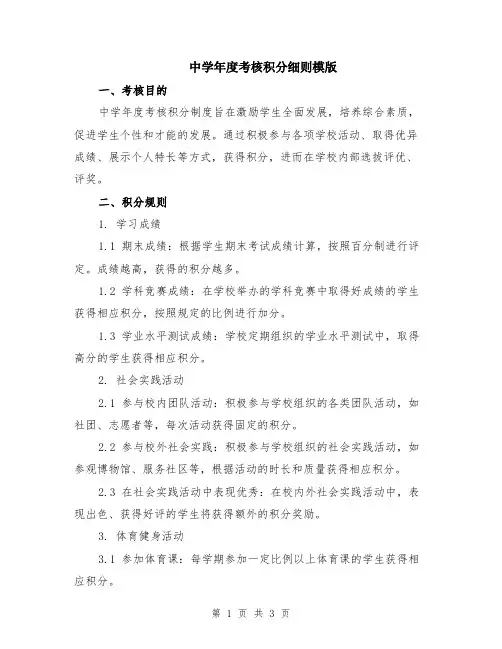 中学年度考核积分细则模版

一、考核目的

中学年度考核积分制度旨在激励学生全面发展，培养综合素质，促进学生个性和才能的发展。通过积极参与各项学校活动、取得优异成绩、展示个人特长等方式，获得积分，进而在学校内部选拔评优、评奖。

二、积分规则

1. 学习成绩

1.1 期末成绩：根据学生期末考试成绩计算，按照百分制进行评定。成绩越高，获得的积分越多。

1.2 学科竞赛成绩：在学校举办的学科竞赛中取得好成绩的学生获得相应积分，按照规定的比例进行加分。

1.3 学业水平测试成绩：学校定期组织的学业水平测试中，取得高分的学生获得相应积分。

2. 社会实践活动

2.1 参与校内团队活动：积极参与学校组织的各类团队活动，如社团、志愿者等，每次活动获得固定的积分。

2.2 参与校外社会实践：积极参与学校组织的社会实践活动，如参观博物馆、服务社区等，根据活动的时长和质量获得相应积分。

2.3 在社会实践活动中表现优秀：在校内外社会实践活动中，表现出色、获得好评的学生将获得额外的积分奖励。

3. 体育健身活动

3.1 参加体育课：每学期参加一定比例以上体育课的学生获得相应积分。

第 1 页 共 3 页